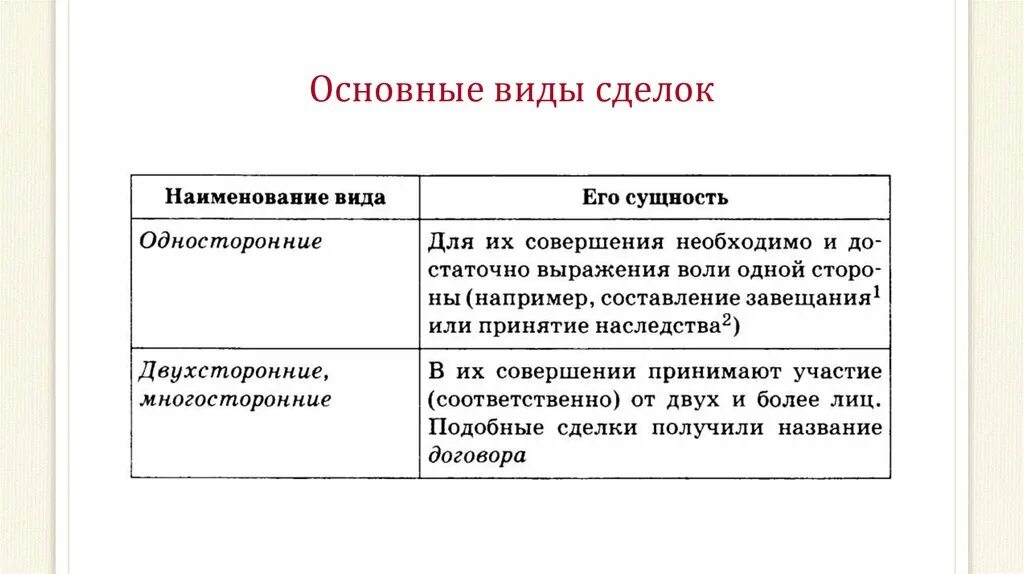 Основные виды сделок

| Наименование вида | Его сущность |
|---|---|
| Односторонние | Для их совершения необходимо и достаточно выражения воли одной стороны (например, составление завещания$^1$ или принятие наследства$^2$) |
| Двухсторонние, многосторонние | В их совершении принимают участие (соответственно) от двух и более лиц. Подобные сделки получили название договора |